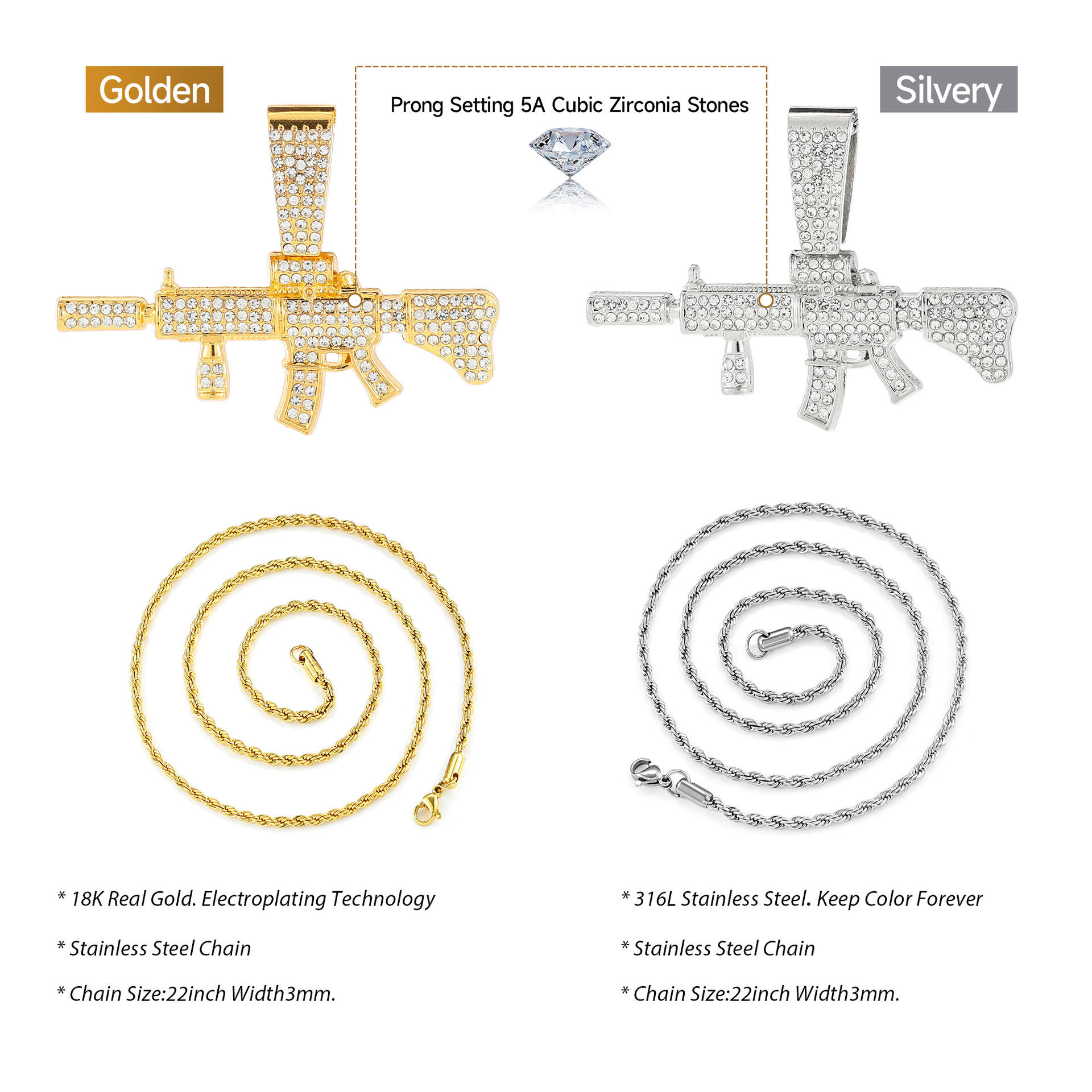 Golden

Prong Setting 5A Cubic Zirconia Stones

Silvery

* 18K Real Gold. Electroplating Technology

* Stainless Steel Chain

* Chain Size:22inch Width3mm.

* 316L Stainless Steel. Keep Color Forever

* Stainless Steel Chain

* Chain Size:22inch Width3mm.